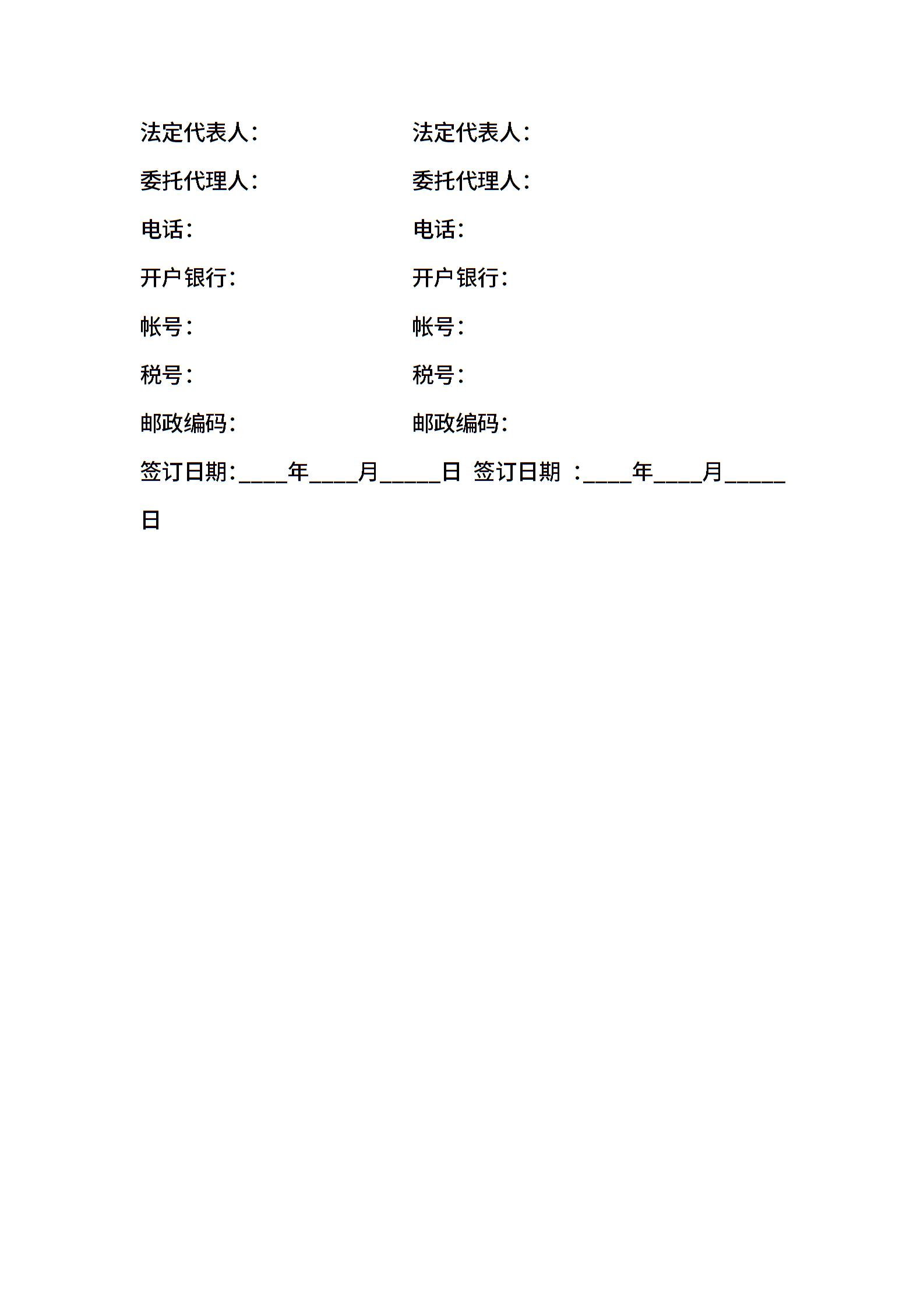 法定代表人： 法定代表人：

委托代理人： 委托代理人：

电话： 电话：

开户银行： 开户银行：

帐号： 帐号：

税号： 税号：

邮政编码： 邮政编码：

签订日期：____年____月____日 签订日期 ：____年____月____日